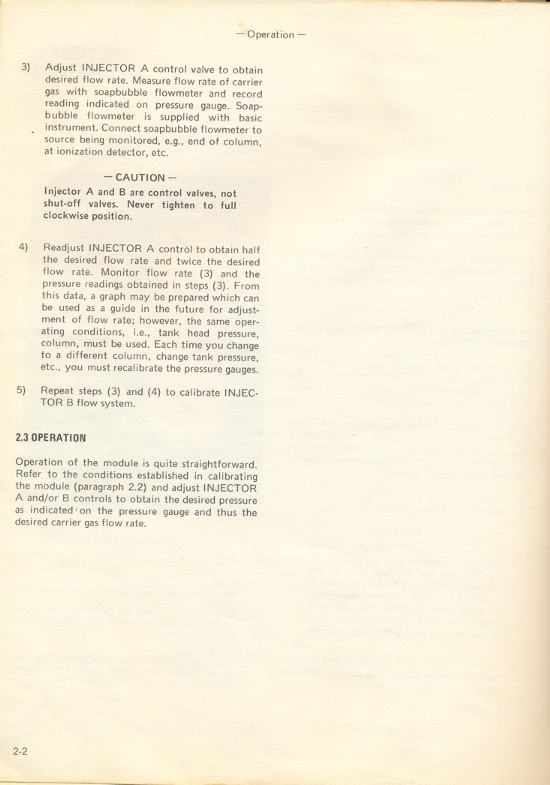 — Operation —

3) Adjust INJECTOR A control valve to obtain desired flow rate. Measure flow rate of carrier gas with soapbubble flowmeter and record reading indicated on pressure gauge. Soapbubble flowmeter is supplied with basic instrument. Connect soapbubble flowmeter to source being monitored, e.g., end of column, at ionization detector, etc.

— CAUTION —

Injector A and B are control valves, not shut-off valves. Never tighten to full clockwise position.

4) Readjust INJECTOR A control to obtain half the desired flow rate and twice the desired flow rate. Monitor flow rate (3) and the pressure readings obtained in steps (3). From this data, a graph may be prepared which can be used as a guide in the future for adjustment of flow rate; however, the same operating conditions, i.e., tank head pressure, column, must be used. Each time you change to a different column, change tank pressure, etc., you must recalibrate the pressure gauges.

5) Repeat steps (3) and (4) to calibrate INJECTOR B flow system.

2.3 OPERATION

Operation of the module is quite straightforward. Refer to the conditions established in calibrating the module (paragraph 2.2) and adjust INJECTOR A and/or B controls to obtain the desired pressure as indicated on the pressure gauge and thus the desired carrier gas flow rate.

2-2